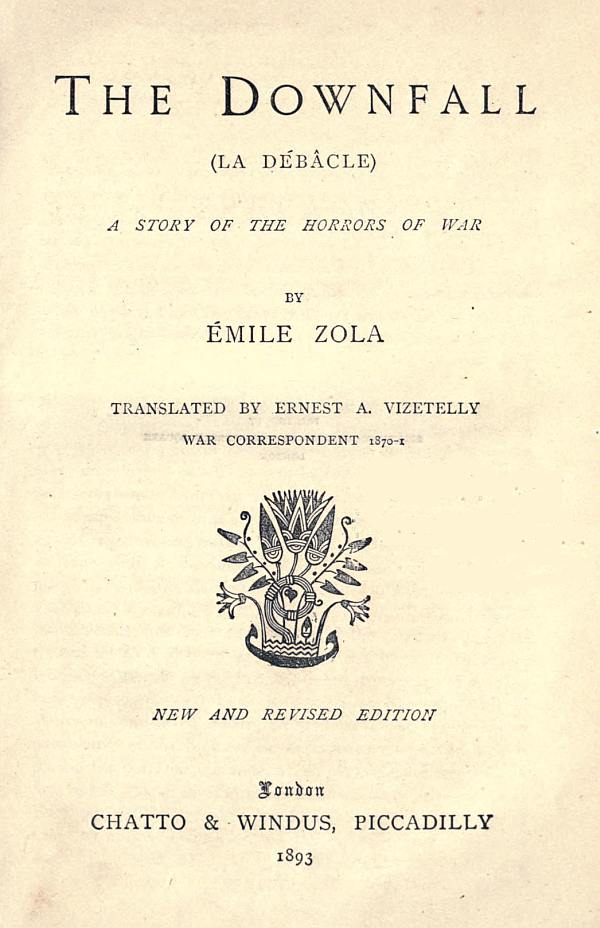 THE DOWNFALL

(LA DÉBÂCLE)

A STORY OF THE HORRORS OF WAR

BY

ÉMILE ZOLA

TRANSLATED BY ERNEST A. VIZETELLY
WAR CORRESPONDENT 1870-1

NEW AND REVISED EDITION

London
CHATTO & WINDUS, PICCADILLY
1893